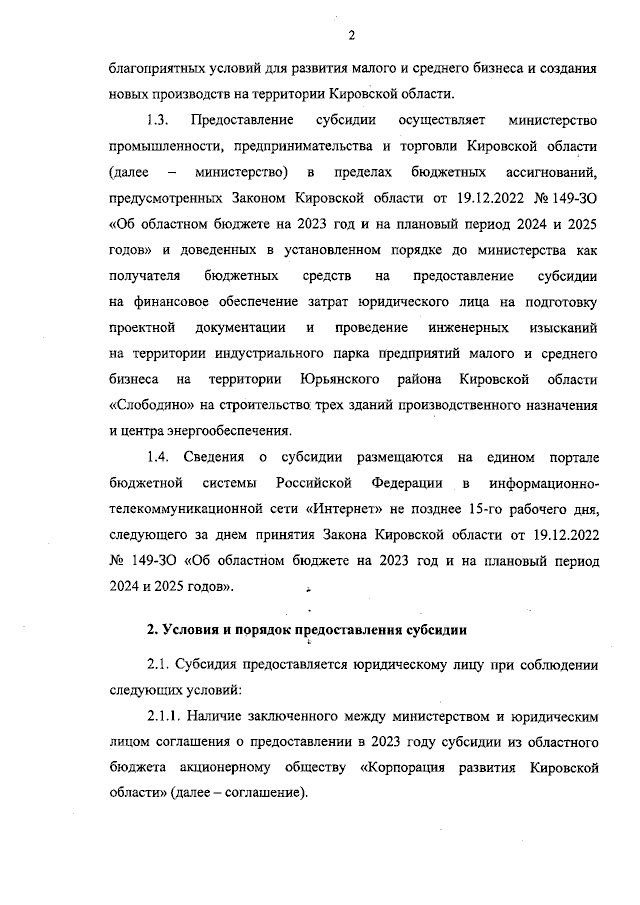 2

благоприятных условий для развития малого и среднего бизнеса и создания новых производств на территории Кировской области.

1.3. Предоставление субсидии осуществляет министерство промышленности, предпринимательства и торговли Кировской области (далее – министерство) в пределах бюджетных ассигнований, предусмотренных Законом Кировской области от 19.12.2022 № 149-ЗО «Об областном бюджете на 2023 год и на плановый период 2024 и 2025 годов» и доведенных в установленном порядке до министерства как получателя бюджетных средств на предоставление субсидии на финансовое обеспечение затрат юридического лица на подготовку проектной документации и проведение инженерных изысканий на территории индустриального парка предприятий малого и среднего бизнеса на территории Юрьянского района Кировской области «Слободино» на строительство трех зданий производственного назначения и центра энергообеспечения.

1.4. Сведения о субсидии размещаются на едином портале бюджетной системы Российской Федерации в информационно-телекоммуникационной сети «Интернет» не позднее 15-го рабочего дня, следующего за днем принятия Закона Кировской области от 19.12.2022 № 149-ЗО «Об областном бюджете на 2023 год и на плановый период 2024 и 2025 годов».

2. Условия и порядок предоставления субсидии

2.1. Субсидия предоставляется юридическому лицу при соблюдении следующих условий:

2.1.1. Наличие заключенного между министерством и юридическим лицом соглашения о предоставлении в 2023 году субсидии из областного бюджета акционерному обществу «Корпорация развития Кировской области» (далее – соглашение).